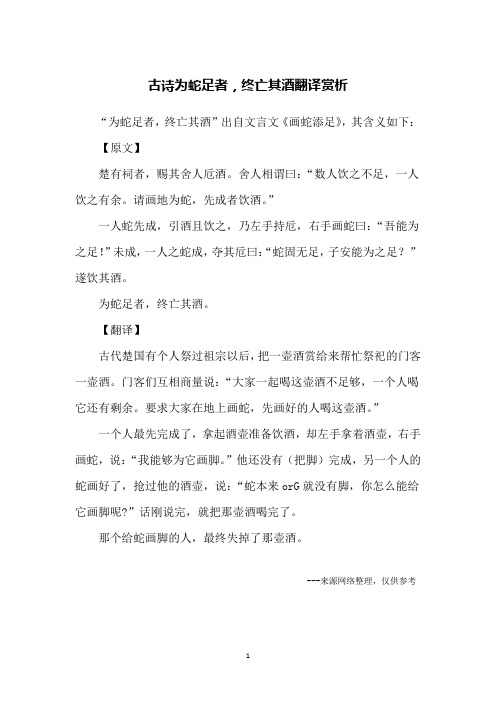 古诗为蛇足者，终亡其酒翻译赏析

“为蛇足者，终亡其酒”出自文言文《画蛇添足》，其含义如下：

【原文】

楚有祠者，赐其舍人卮酒。舍人相谓曰：“数人饮之不足，一人饮之有余。请画地为蛇，先成者饮酒。”

一人蛇先成，引酒且饮之，乃左手持卮，右手画蛇曰：“吾能为之足！”未成，一人之蛇成，夺其卮曰：“蛇固无足，子安能为之足？”遂饮其酒。

为蛇足者，终亡其酒。

【翻译】

古代楚国有个人祭过祖宗以后，把一壶酒赏给来帮忙祭祀的门客一壶酒。门客们互相商量说：“大家一起喝这壶酒不足够，一个人喝它还有剩余。要求大家在地上画蛇，先画好的人喝这壶酒。”

一个人最先完成了，拿起酒壶准备饮酒，却左手拿着酒壶，右手画蛇，说：“我能够为它画脚。”他还没有（把脚）完成，另一个人的蛇画好了，抢过他的酒壶，说：“蛇本来 orG 就没有脚，你怎么能给它画脚呢?”话刚说完，就把那壶酒喝完了。

那个给蛇画脚的人，最终失掉了那壶酒。

---来源网络整理，仅供参考

1